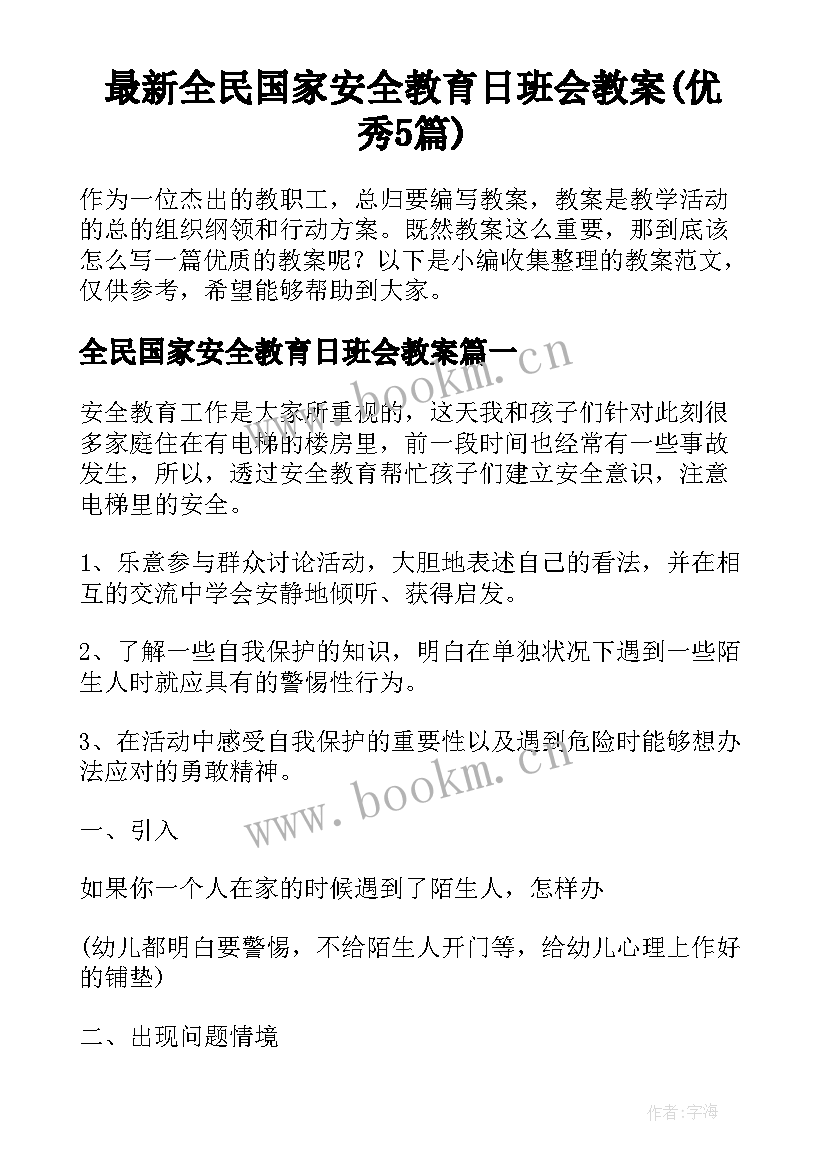 最新全民国家安全教育日班会教案(优秀5篇)

作为一位杰出的教职工，总归要编写教案，教案是教学活动的总的组织纲领和行动方案。既然教案这么重要，那到底该怎么写一篇优质的教案呢？以下是小编收集整理的教案范文，仅供参考，希望能够帮助到大家。

全民国家安全教育日班会教案篇一

www.bookm.cn

安全教育工作是大家所重视的，这天我和孩子们针对此刻很多家庭住在有电梯的楼房里，前一段时间也经常有一些事故发生，所以，透过安全教育帮忙孩子们建立安全意识，注意电梯里的安全。

1、乐意参与群众讨论活动，大胆地表述自己的看法，并在相互的交流中学会安静地倾听、获得启发。

2、了解一些自我保护的知识，明白在单独状况下遇到一些陌生人时就应具有的警惕性行为。

3、在活动中感受自我保护的重要性以及遇到危险时能够想办法应对的勇敢精神。

www.bookm.cn

一、引入

如果你一个人在家的时候遇到了陌生人，怎样办

(幼儿都明白要警惕，不给陌生人开门等，给幼儿心理上作好的铺垫)

二、出现问题情境

作者：宇海